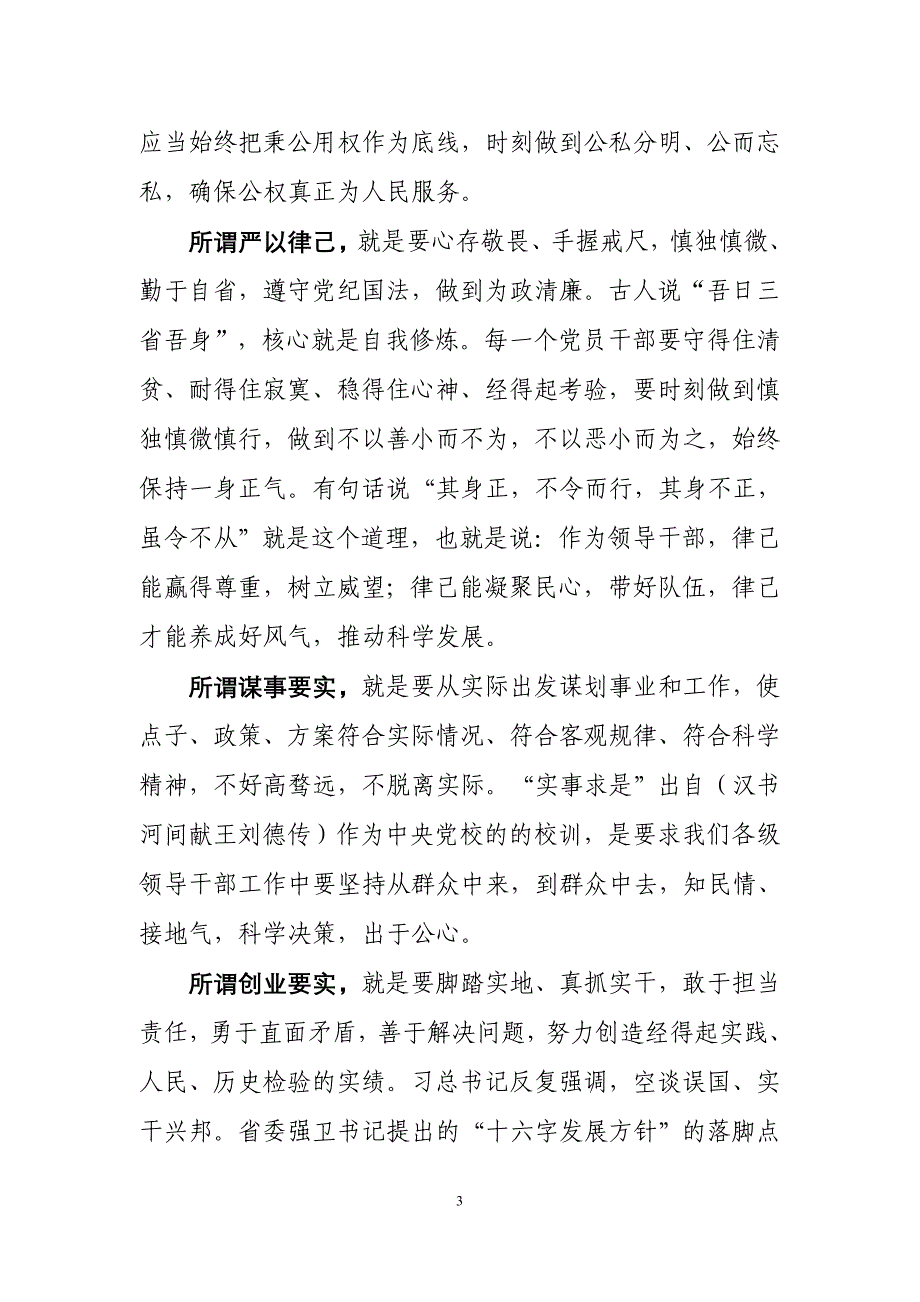 应当始终把秉公用权作为底线，时刻做到公私分明、公而忘私，确保公权真正为人民服务。

所谓严以律己，就是要心存敬畏、手握戒尺，慎独慎微、勤于自省，遵守党纪国法，做到为政清廉。古人说“吾日三省吾身”，核心就是自我修炼。每一个党员干部要守得住清贫、耐得住寂寞、稳得住心神、经得起考验，要时刻做到慎独慎微慎行，做到不以善小而不为，不以恶小而为之，始终保持一身正气。有句话说“其身正，不令而行，其身不正，虽令不从”就是这个道理，也就是说：作为领导干部，律己能赢得尊重，树立威望；律己能凝聚民心，带好队伍，律己才能养成好风气，推动科学发展。

所谓谋事要实，就是要从实际出发谋划事业和工作，使点子、政策、方案符合实际情况、符合客观规律、符合科学精神，不好高骛远，不脱离实际。“实事求是”出自（汉书河间献王刘德传）作为中央党校的的校训，是要求我们各级领导干部工作中要坚持从群众中来，到群众中去，知民情、接地气，科学决策，出于公心。

所谓创业要实，就是要脚踏实地、真抓实干，敢于担当责任，勇于直面矛盾，善于解决问题，努力创造经得起实践、人民、历史检验的实绩。习总书记反复强调，空谈误国、实干兴邦。省委强卫书记提出的“十六字发展方针”的落脚点

3